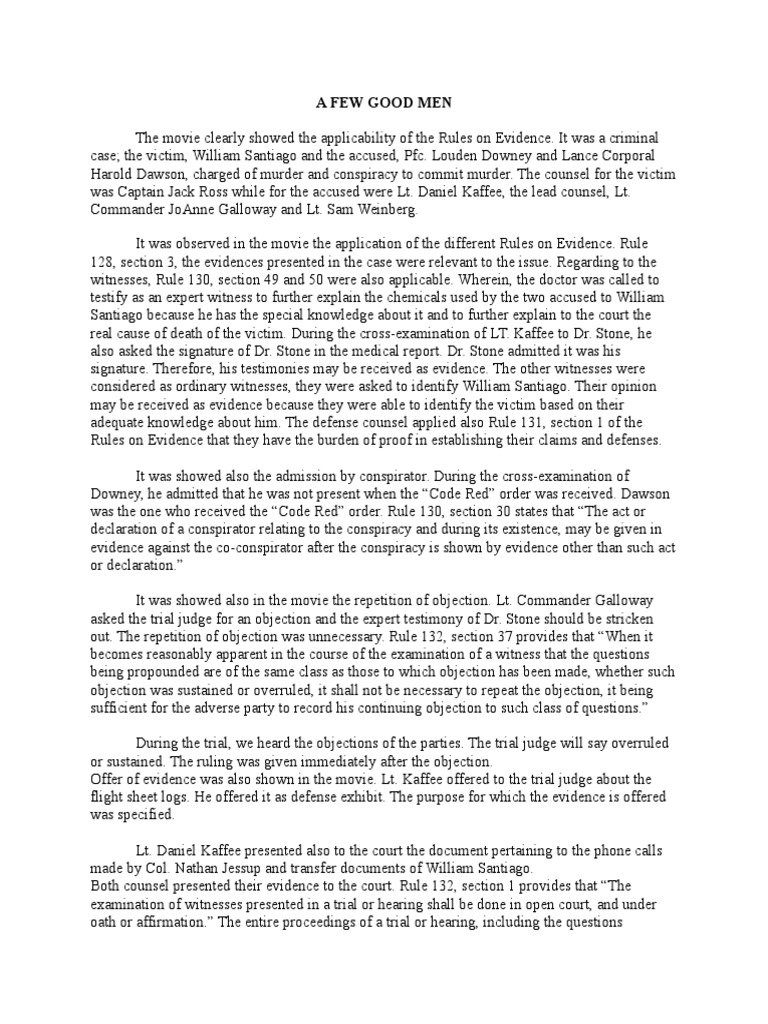 A FEW GOOD MEN

The movie clearly showed the applicability of the Rules on Evidence. It was a criminal case; the victim, William Santiago and the accused, Pfc. Louden Downey and Lance Corporal Harold Dawson, charged of murder and conspiracy to commit murder. The counsel for the victim was Captain Jack Ross while for the accused were Lt. Daniel Kaffee, the lead counsel, Lt. Commander JoAnne Galloway and Lt. Sam Weinberg.

It was observed in the movie the application of the different Rules on Evidence. Rule 128, section 3, the evidences presented in the case were relevant to the issue. Regarding to the witnesses, Rule 130, section 49 and 50 were also applicable. Wherein, the doctor was called to testify as an expert witness to further explain the chemicals used by the two accused to William Santiago because he has the special knowledge about it and to further explain to the court the real cause of death of the victim. During the cross-examination of LT. Kaffee to Dr. Stone, he also asked the signature of Dr. Stone in the medical report. Dr. Stone admitted it was his signature. Therefore, his testimonies may be received as evidence. The other witnesses were considered as ordinary witnesses, they were asked to identify William Santiago. Their opinion may be received as evidence because they were able to identify the victim based on their adequate knowledge about him. The defense counsel applied also Rule 131, section 1 of the Rules on Evidence that they have the burden of proof in establishing their claims and defenses.

It was showed also the admission by conspirator. During the cross-examination of Downey, he admitted that he was not present when the “Code Red” order was received. Dawson was the one who received the “Code Red” order. Rule 130, section 30 states that “The act or declaration of a conspirator relating to the conspiracy and during its existence, may be given in evidence against the co-conspirator after the conspiracy is shown by evidence other than such act or declaration.”

It was showed also in the movie the repetition of objection. Lt. Commander Galloway asked the trial judge for an objection and the expert testimony of Dr. Stone should be stricken out. The repetition of objection was unnecessary. Rule 132, section 37 provides that “When it becomes reasonably apparent in the course of the examination of a witness that the questions being propounded are of the same class as those to which objection has been made, whether such objection was sustained or overruled, it shall not be necessary to repeat the objection, it being sufficient for the adverse party to record his continuing objection to such class of questions.”

During the trial, we heard the objections of the parties. The trial judge will say overruled or sustained. The ruling was given immediately after the objection.
Offer of evidence was also shown in the movie. Lt. Kaffee offered to the trial judge about the flight sheet logs. He offered it as defense exhibit. The purpose for which the evidence is offered was specified.

Lt. Daniel Kaffee presented also to the court the document pertaining to the phone calls made by Col. Nathan Jessup and transfer documents of William Santiago.
Both counsel presented their evidence to the court. Rule 132, section 1 provides that “The examination of witnesses presented in a trial or hearing shall be done in open court, and under oath or affirmation.” The entire proceedings of a trial or hearing, including the questions